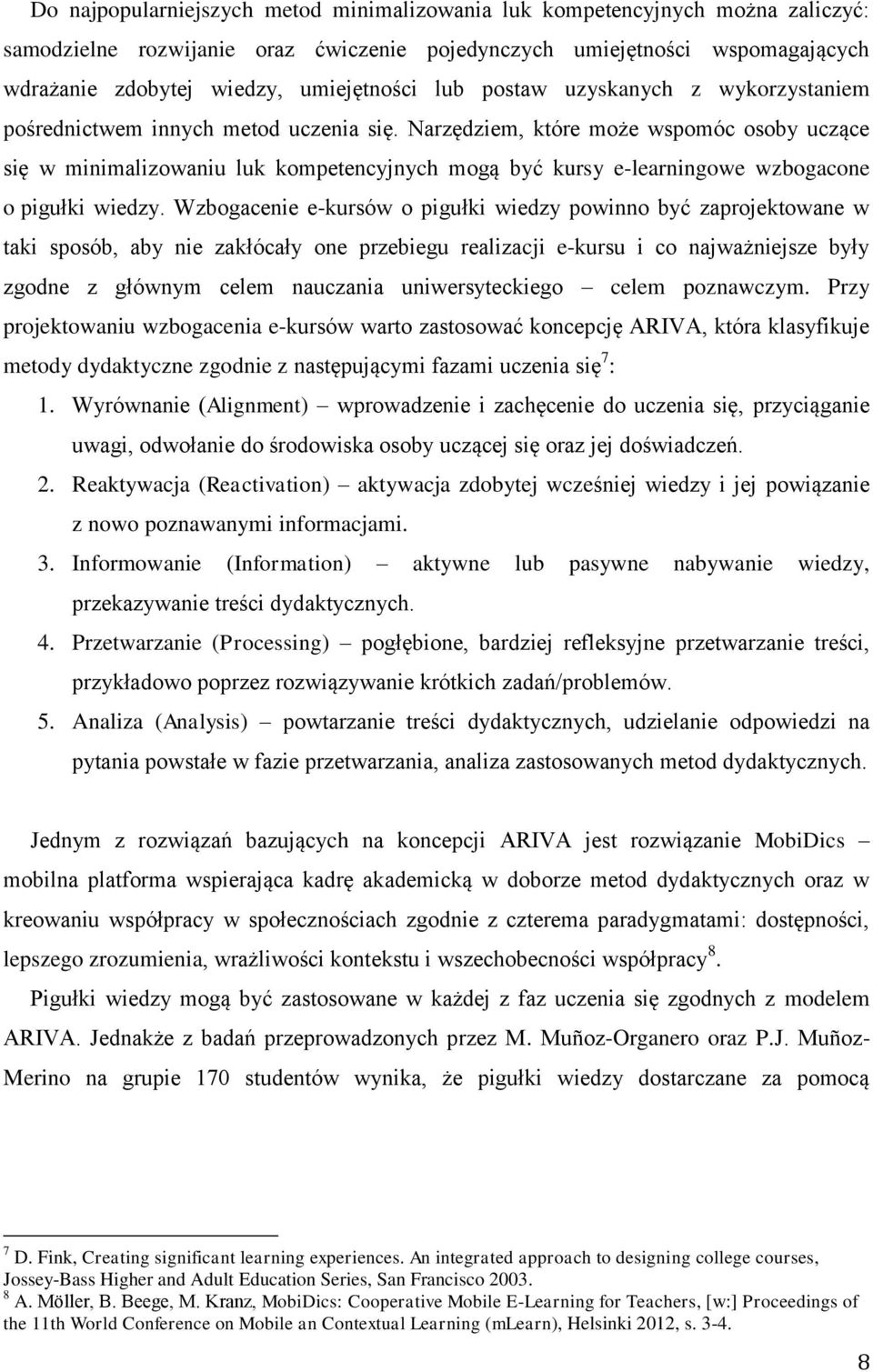 Do najpopularniejszych metod minimalizowania luk kompetencyjnych można zaliczyć: samodzielne rozwijanie oraz ćwiczenie pojedynczych umiejętności wspomagających wdrażanie zdobytej wiedzy, umiejętności lub postaw uzyskanych z wykorzystaniem pośrednictwem innych metod uczenia się. Narzędziem, które może wspomóc osoby uczące się w minimalizowaniu luk kompetencyjnych mogą być kursy e-learningowe wzbogacone o pigułki wiedzy. Wzbogacenie e-kursów o pigułki wiedzy powinno być zaprojektowane w taki sposób, aby nie zakłócały one przebiegu realizacji e-kursu i co najważniejsze były zgodne z głównym celem nauczania uniwersyteckiego – celem poznawczym. Przy projektowaniu wzbogacenia e-kursów warto zastosować koncepcję ARIVA, która klasyfikuje metody dydaktyczne zgodnie z następującymi fazami uczenia się$^7$:

1. Wyrównanie (Alignment) – wprowadzenie i zachęcenie do uczenia się, przyciąganie uwagi, odwołanie do środowiska osoby uczącej się oraz jej doświadczeń.
2. Reaktywacja (Reactivation) – aktywacja zdobytej wcześniej wiedzy i jej powiązanie z nowo poznawanymi informacjami.
3. Informowanie (Information) – aktywne lub pasywne nabywanie wiedzy, przekazywanie treści dydaktycznych.
4. Przetwarzanie (Processing) – pogłębione, bardziej refleksyjne przetwarzanie treści, przykładowo poprzez rozwiązywanie krótkich zadań/problemów.
5. Analiza (Analysis) – powtarzanie treści dydaktycznych, udzielanie odpowiedzi na pytania powstałe w fazie przetwarzania, analiza zastosowanych metod dydaktycznych.

Jednym z rozwiązań bazujących na koncepcji ARIVA jest rozwiązanie MobiDics – mobilna platforma wspierająca kadrę akademicką w doborze metod dydaktycznych oraz w kreowaniu współpracy w społecznościach zgodnie z czterema paradygmatami: dostępności, lepszego zrozumienia, wrażliwości kontekstu i wszechobecności współpracy$^8$.

Pigułki wiedzy mogą być zastosowane w każdej z faz uczenia się zgodnych z modelem ARIVA. Jednakże z badań przeprowadzonych przez M. Muñoz-Organero oraz P.J. Muñoz-Merino na grupie 170 studentów wynika, że pigułki wiedzy dostarczane za pomocą

$^7$ D. Fink, Creating significant learning experiences. An integrated approach to designing college courses, Jossey-Bass Higher and Adult Education Series, San Francisco 2003.
$^8$ A. Möller, B. Beege, M. Kranz, MobiDics: Cooperative Mobile E-Learning for Teachers, [w:] Proceedings of the 11th World Conference on Mobile an Contextual Learning (mLearn), Helsinki 2012, s. 3-4.

8